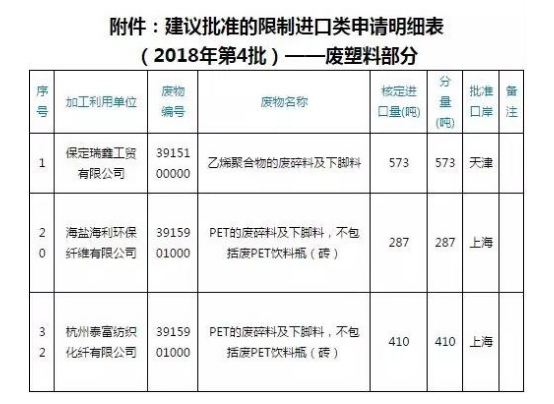 附件：建议批准的限制进口类申请明细表
（2018年第4批）——废塑料部分

| 序号 | 加工利用单位 | 废物编号 | 废物名称 | 核定进口量(吨) | 分量(吨) | 批准口岸 | 备注 |
|---|---|---|---|---|---|---|---|
| 1 | 保定瑞鑫工贸有限公司 | 3915100000 | 乙烯聚合物的废碎料及下脚料 | 573 | 573 | 天津 | |
| 20 | 海盐海利环保纤维有限公司 | 3915901000 | PET的废碎料及下脚料，不包括废PET饮料瓶（砖） | 287 | 287 | 上海 | |
| 32 | 杭州泰富纺织化纤有限公司 | 3915901000 | PET的废碎料及下脚料，不包括废PET饮料瓶（砖） | 410 | 410 | 上海 | |